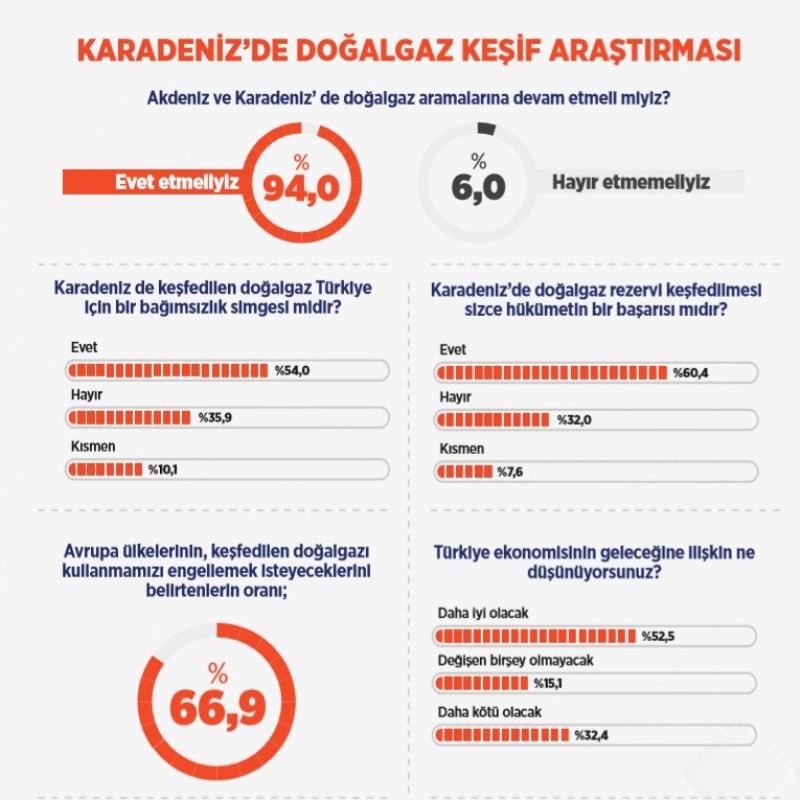 KARADENİZ'DE DOĞALGAZ KEŞİF ARAŞTIRMASI

Akdeniz ve Karadeniz' de doğalgaz aramalarına devam etmeli miyiz?

Evet etmeliyiz % 94,0

% 6,0 Hayır etmemeliyiz

Karadeniz de keşfedilen doğalgaz Türkiye için bir bağımsızlık simgesi midir?

Evet %54,0

Hayır %35,9

Kısmen %10,1

Karadeniz'de doğalgaz rezervi keşfedilmesi sizce hükümetin bir başarısı mıdır?

Evet %60,4

Hayır %32,0

Kısmen %7,6

Avrupa ülkelerinin, keşfedilen doğalgazı kullanmamızı engellemek isteyeceklerini belirtenlerin oranı;

% 66,9

Türkiye ekonomisinin geleceğine ilişkin ne düşünüyorsunuz?

Daha iyi olacak %52,5

Değişen birşey olmayacak %15,1

Daha kötü olacak %32,4